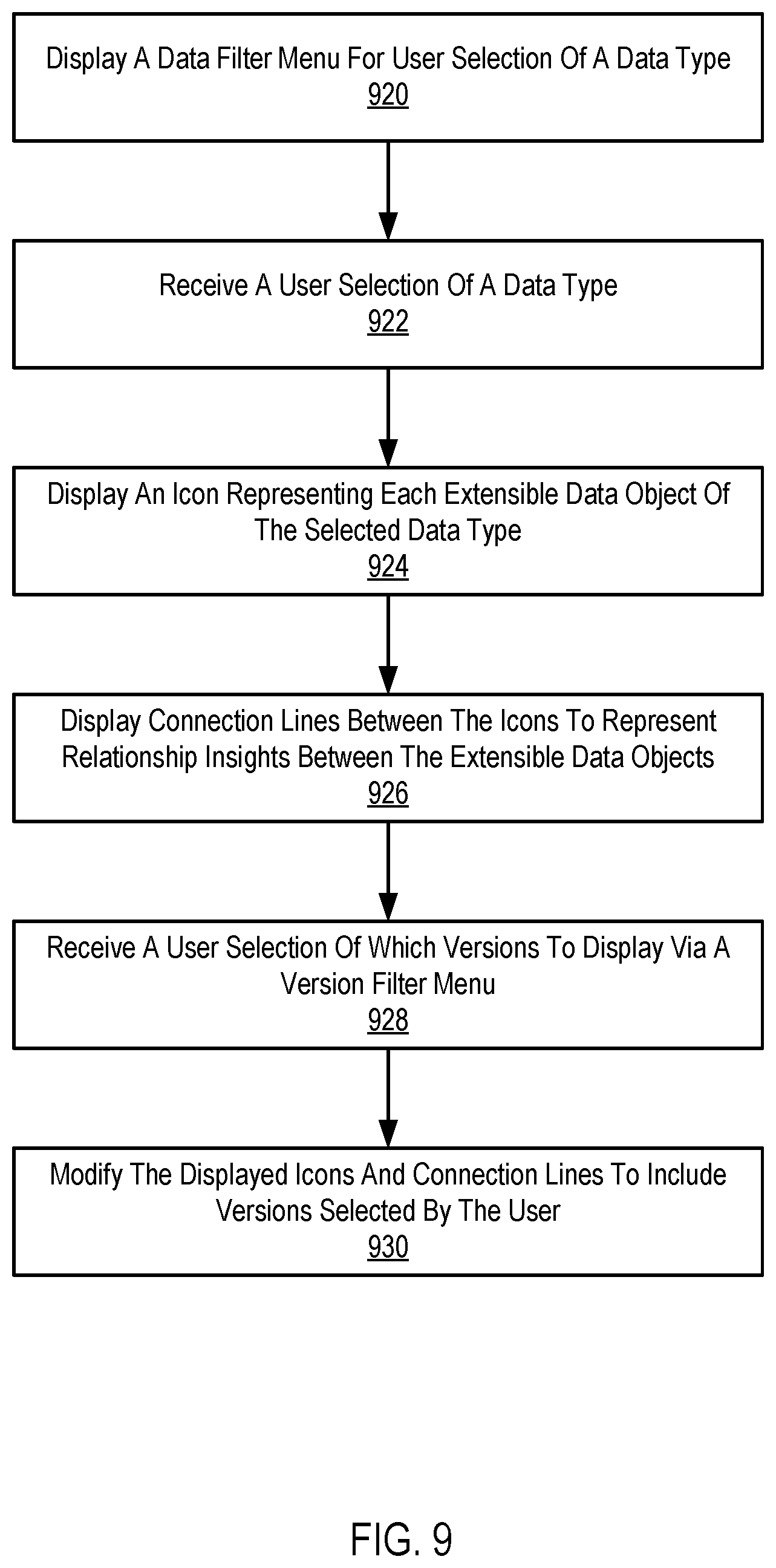 Display A Data Filter Menu For User Selection Of A Data Type
920

Receive A User Selection Of A Data Type
922

Display An Icon Representing Each Extensible Data Object Of The Selected Data Type
924

Display Connection Lines Between The Icons To Represent Relationship Insights Between The Extensible Data Objects
926

Receive A User Selection Of Which Versions To Display Via A Version Filter Menu
928

Modify The Displayed Icons And Connection Lines To Include Versions Selected By The User
930

FIG. 9